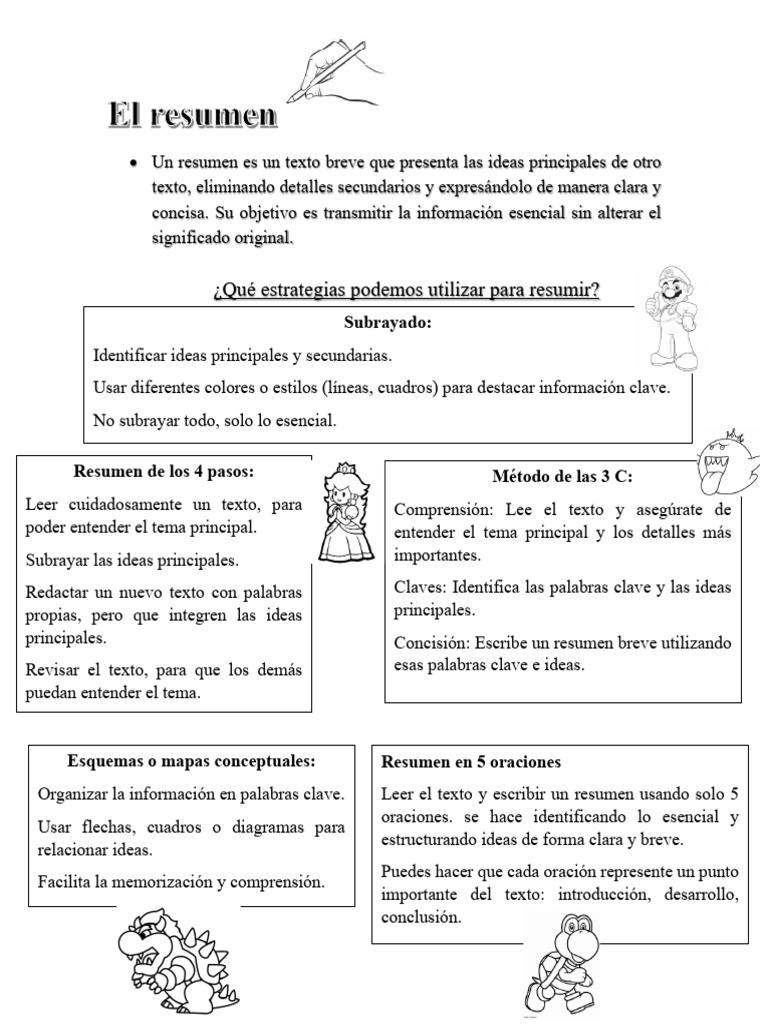 El resumen

• Un resumen es un texto breve que presenta las ideas principales de otro texto, eliminando detalles secundarios y expresándolo de manera clara y concisa. Su objetivo es transmitir la información esencial sin alterar el significado original.

¿Qué estrategias podemos utilizar para resumir?

Subrayado:

Identificar ideas principales y secundarias.

Usar diferentes colores o estilos (líneas, cuadros) para destacar información clave.

No subrayar todo, solo lo esencial.

Resumen de los 4 pasos:

Leer cuidadosamente un texto, para poder entender el tema principal.

Subrayar las ideas principales.

Redactar un nuevo texto con palabras propias, pero que integren las ideas principales.

Revisar el texto, para que los demás puedan entender el tema.

Método de las 3 C:

Comprensión: Lee el texto y asegúrate de entender el tema principal y los detalles más importantes.

Claves: Identifica las palabras clave y las ideas principales.

Concisión: Escribe un resumen breve utilizando esas palabras clave e ideas.

Esquemas o mapas conceptuales:

Organizar la información en palabras clave.

Usar flechas, cuadros o diagramas para relacionar ideas.

Facilita la memorización y comprensión.

Resumen en 5 oraciones

Leer el texto y escribir un resumen usando solo 5 oraciones. se hace identificando lo esencial y estructurando ideas de forma clara y breve.

Puedes hacer que cada oración represente un punto importante del texto: introducción, desarrollo, conclusión.